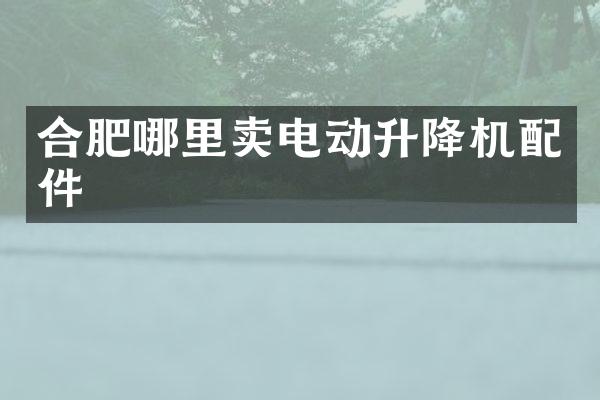 合肥哪里卖电动升降机配件